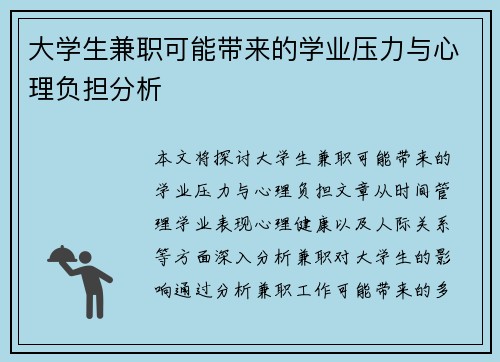 大学生兼职可能带来的学业压力与心理负担分析

本文将探讨大学生兼职可能带来的学业压力与心理负担文章从时间管理学业表现心理健康以及人际关系等方面深入分析兼职对大学生的影响通过分析兼职工作可能带来的多